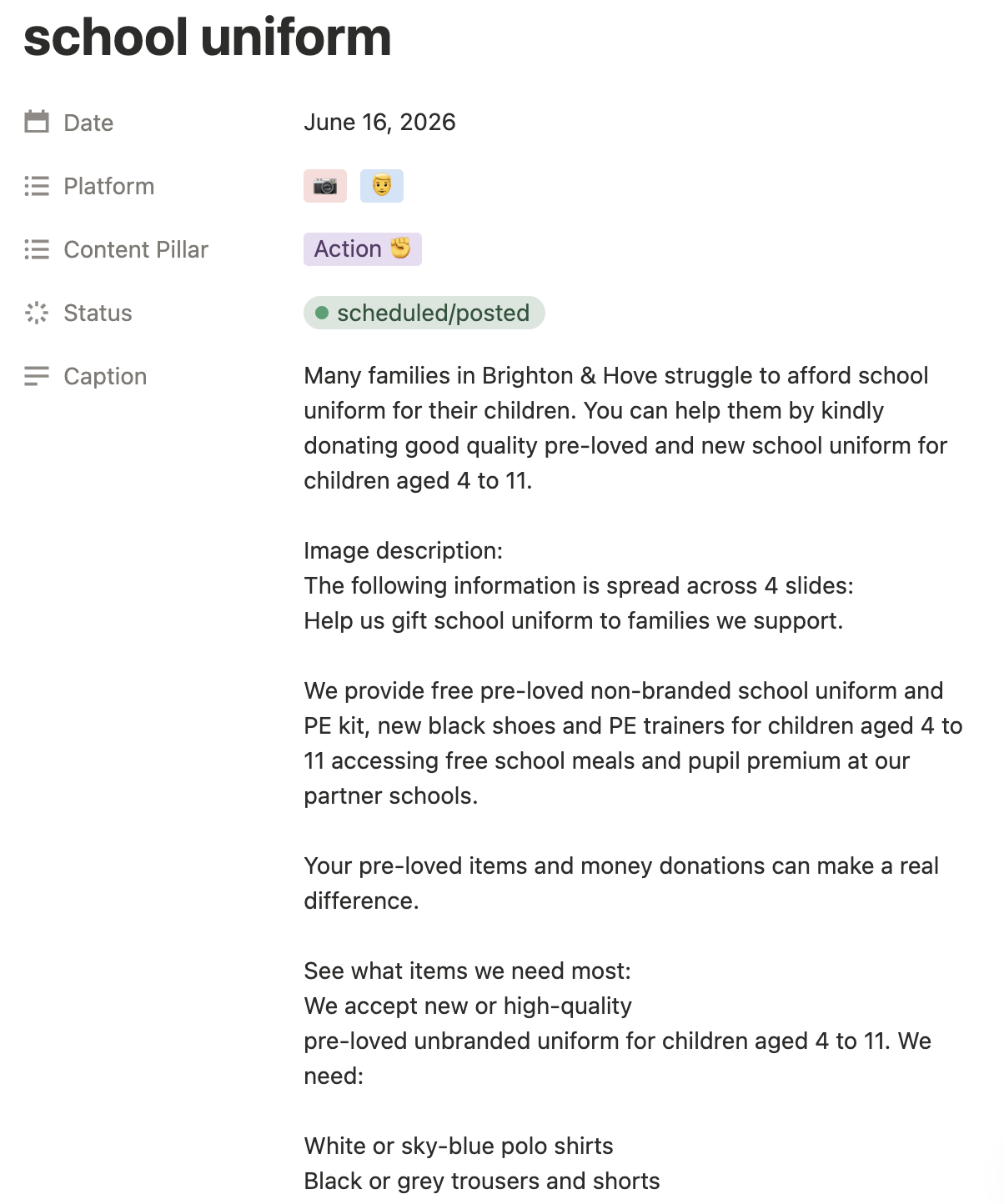 school uniform

Date June 16, 2026

Platform 📷 👨

Content Pillar Action ✊

Status scheduled/posted

Caption Many families in Brighton & Hove struggle to afford school uniform for their children. You can help them by kindly donating good quality pre-loved and new school uniform for children aged 4 to 11.

Image description:
The following information is spread across 4 slides:
Help us gift school uniform to families we support.

We provide free pre-loved non-branded school uniform and PE kit, new black shoes and PE trainers for children aged 4 to 11 accessing free school meals and pupil premium at our partner schools.

Your pre-loved items and money donations can make a real difference.

See what items we need most:
We accept new or high-quality
pre-loved unbranded uniform for children aged 4 to 11. We need:

White or sky-blue polo shirts
Black or grey trousers and shorts